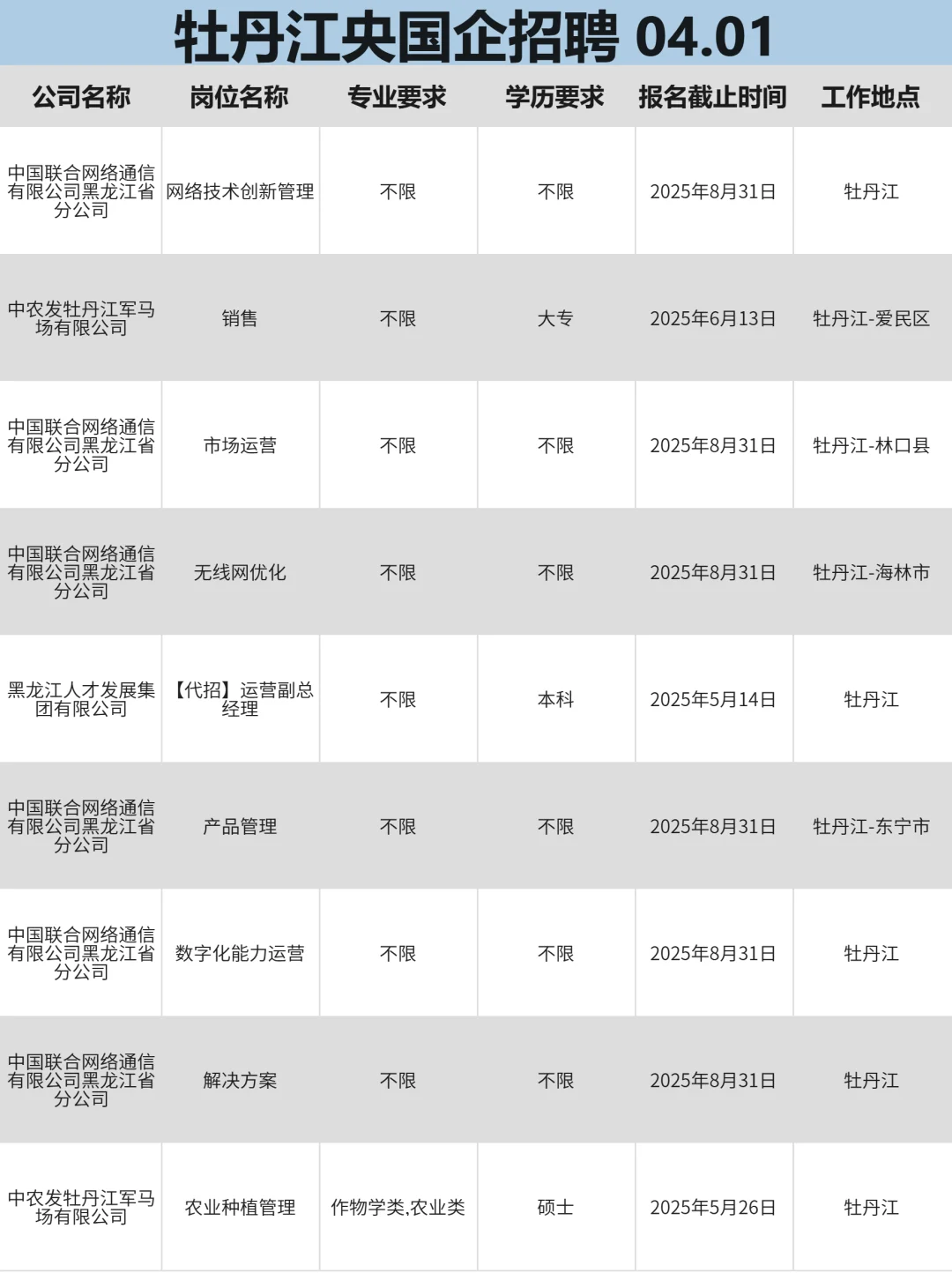 牡丹江央国企招聘 04.01

| 公司名称 | 岗位名称 | 专业要求 | 学历要求 | 报名截止时间 | 工作地点 |
|---|---|---|---|---|---|
| 中国联合网络通信有限公司黑龙江省分公司 | 网络技术创新管理 | 不限 | 不限 | 2025年8月31日 | 牡丹江 |
| 中农发牡丹江军马场有限公司 | 销售 | 不限 | 大专 | 2025年6月13日 | 牡丹江-爱民区 |
| 中国联合网络通信有限公司黑龙江省分公司 | 市场运营 | 不限 | 不限 | 2025年8月31日 | 牡丹江-林口县 |
| 中国联合网络通信有限公司黑龙江省分公司 | 无线网优化 | 不限 | 不限 | 2025年8月31日 | 牡丹江-海林市 |
| 黑龙江人才发展集团有限公司 | 【代招】运营副总经理 | 不限 | 本科 | 2025年5月14日 | 牡丹江 |
| 中国联合网络通信有限公司黑龙江省分公司 | 产品管理 | 不限 | 不限 | 2025年8月31日 | 牡丹江-东宁市 |
| 中国联合网络通信有限公司黑龙江省分公司 | 数字化能力运营 | 不限 | 不限 | 2025年8月31日 | 牡丹江 |
| 中国联合网络通信有限公司黑龙江省分公司 | 解决方案 | 不限 | 不限 | 2025年8月31日 | 牡丹江 |
| 中农发牡丹江军马场有限公司 | 农业种植管理 | 作物学类,农业类 | 硕士 | 2025年5月26日 | 牡丹江 |